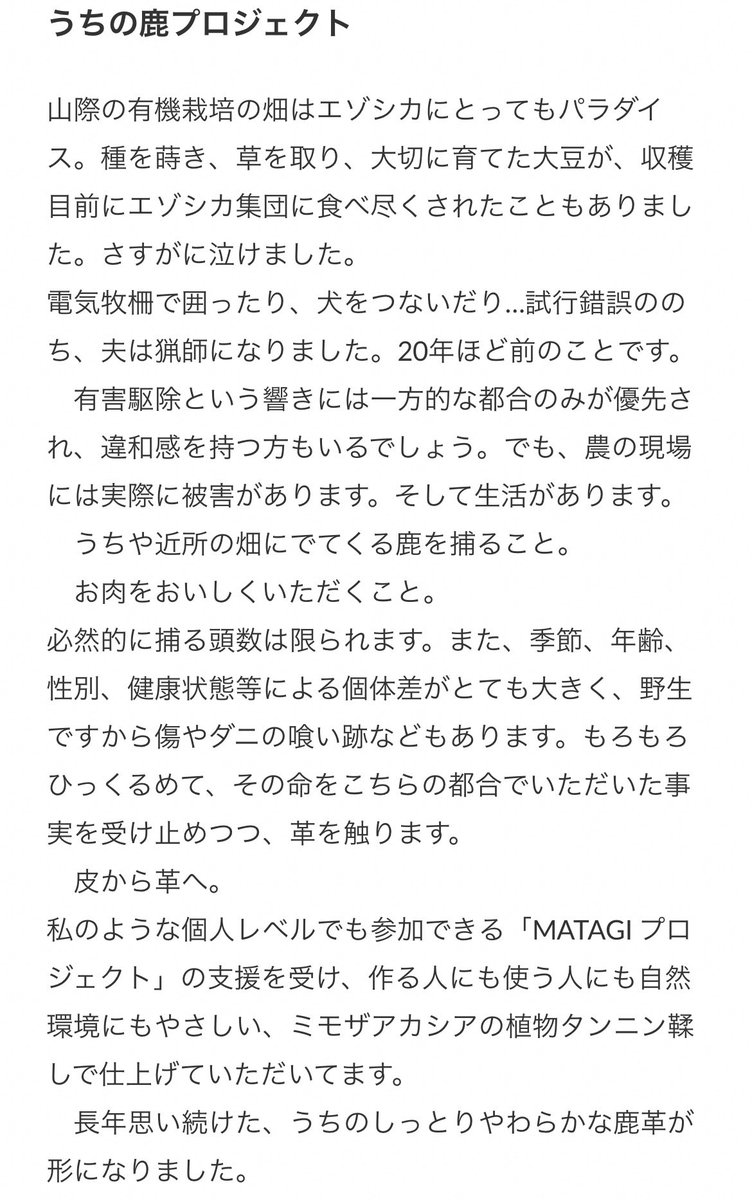 うちの鹿プロジェクト

山際の有機栽培の畑はエゾシカにとってもパラダイス。種を蒔き、草を取り、大切に育てた大豆が、収穫目前にエゾシカ集団に食べ尽くされたこともありました。さすがに泣けました。
電気牧柵で囲ったり、犬をつないだり…試行錯誤ののち、夫は猟師になりました。20年ほど前のことです。
　有害駆除という響きには一方的な都合のみが優先され、違和感を持つ方もいるでしょう。でも、農の現場には実際に被害があります。そして生活があります。
　うちや近所の畑にでてくる鹿を捕ること。
　お肉をおいしくいただくこと。
必然的に捕る頭数は限られます。また、季節、年齢、性別、健康状態等による個体差がとても大きく、野生ですから傷やダニの喰い跡などもあります。もろもろひっくるめて、その命をこちらの都合でいただいた事実を受け止めつつ、革を触ります。
　皮から革へ。
私のような個人レベルでも参加できる「MATAGI プロジェクト」の支援を受け、作る人にも使う人にも自然環境にもやさしい、ミモザアカシアの植物タンニン鞣しで仕上げていただいてます。
　長年思い続けた、うちのしっとりやわらかな鹿革が形になりました。